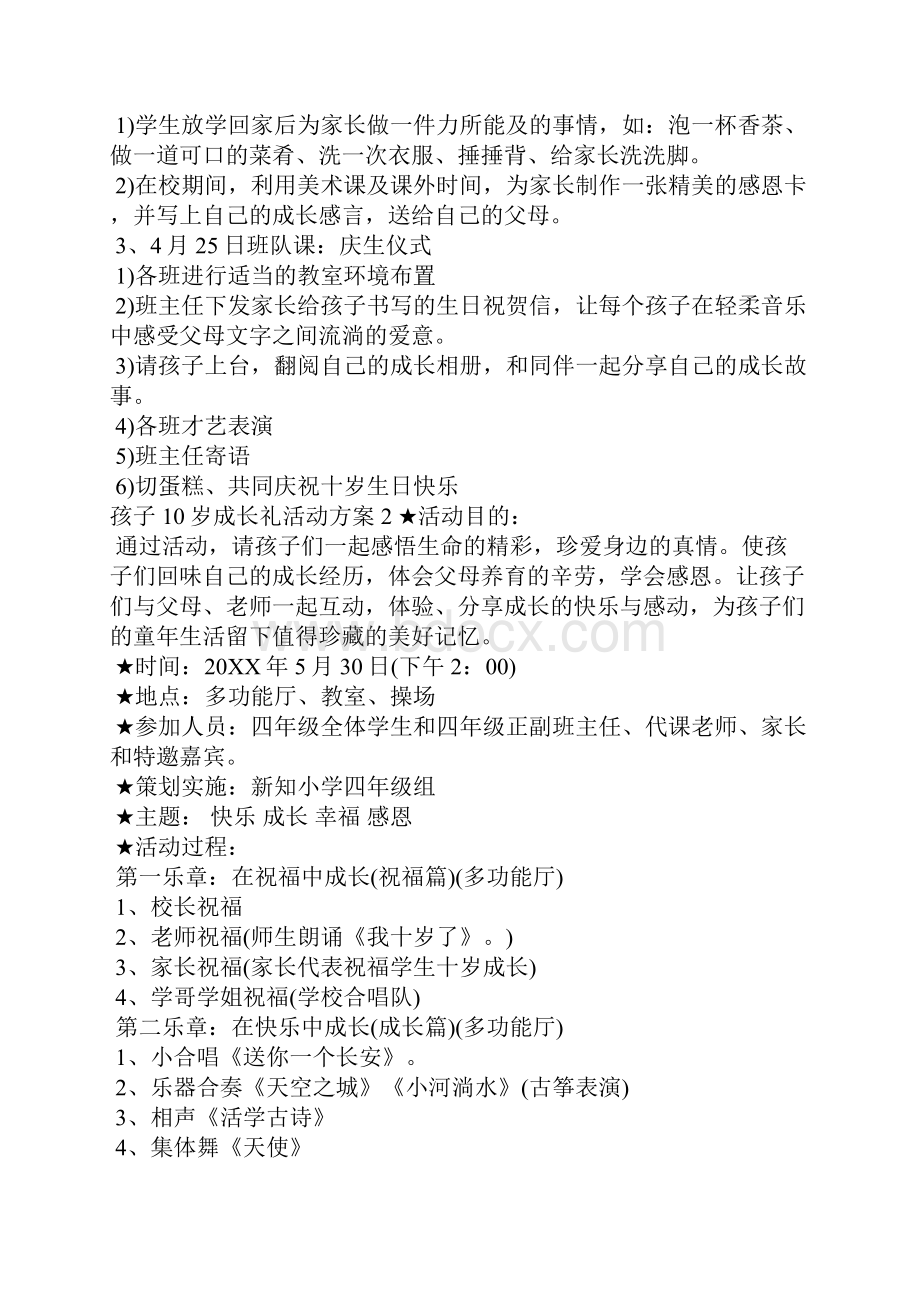 1)学生放学回家后为家长做一件力所能及的事情，如：泡一杯香茶、做一道可口的菜肴、洗一次衣服、捶捶背、给家长洗洗脚。
2)在校期间，利用美术课及课外时间，为家长制作一张精美的感恩卡，并写上自己的成长感言，送给自己的父母。
3、4月25日班队课：庆生仪式
1)各班进行适当的教室环境布置
2)班主任下发家长给孩子书写的生日祝贺信，让每个孩子在轻柔音乐中感受父母文字之间流淌的爱意。
3)请孩子上台，翻阅自己的成长相册，和同伴一起分享自己的成长故事。
4)各班才艺表演
5)班主任寄语
6)切蛋糕、共同庆祝十岁生日快乐
孩子10岁成长礼活动方案2 ★活动目的：
通过活动，请孩子们一起感悟生命的精彩，珍爱身边的真情。使孩子们回味自己的成长经历，体会父母养育的辛劳，学会感恩。让孩子们与父母、老师一起互动，体验、分享成长的快乐与感动，为孩子们的童年生活留下值得珍藏的美好记忆。
★时间：20XX年5月30日(下午2：00)
★地点：多功能厅、教室、操场
★参加人员：四年级全体学生和四年级正副班主任、代课老师、家长和特邀嘉宾。
★策划实施：新知小学四年级组
★主题： 快乐 成长 幸福 感恩
★活动过程：
第一乐章：在祝福中成长(祝福篇)(多功能厅)
1、校长祝福
2、老师祝福(师生朗诵《我十岁了》。)
3、家长祝福(家长代表祝福学生十岁成长)
4、学哥学姐祝福(学校合唱队)
第二乐章：在快乐中成长(成长篇)(多功能厅)
1、小合唱《送你一个长安》。
2、乐器合奏《天空之城》《小河淌水》(古筝表演)
3、相声《活学古诗》
4、集体舞《天使》